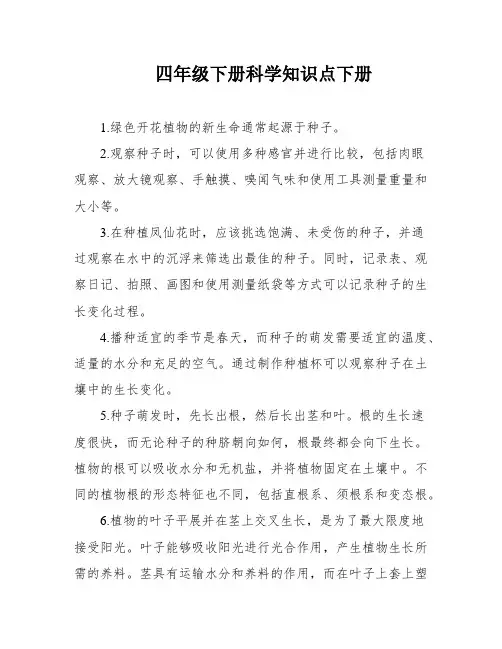 四年级下册科学知识点下册

1.绿色开花植物的新生命通常起源于种子。

2.观察种子时，可以使用多种感官并进行比较，包括肉眼观察、放大镜观察、手触摸、嗅闻气味和使用工具测量重量和大小等。

3.在种植凤仙花时，应该挑选饱满、未受伤的种子，并通过观察在水中的沉浮来筛选出最佳的种子。同时，记录表、观察日记、拍照、画图和使用测量纸袋等方式可以记录种子的生长变化过程。

4.播种适宜的季节是春天，而种子的萌发需要适宜的温度、适量的水分和充足的空气。通过制作种植杯可以观察种子在土壤中的生长变化。

5.种子萌发时，先长出根，然后长出茎和叶。根的生长速度很快，而无论种子的种脐朝向如何，根最终都会向下生长。植物的根可以吸收水分和无机盐，并将植物固定在土壤中。不同的植物根的形态特征也不同，包括直根系、须根系和变态根。

6.植物的叶子平展并在茎上交叉生长，是为了最大限度地接受阳光。叶子能够吸收阳光进行光合作用，产生植物生长所需的养料。茎具有运输水分和养料的作用，而在叶子上套上塑